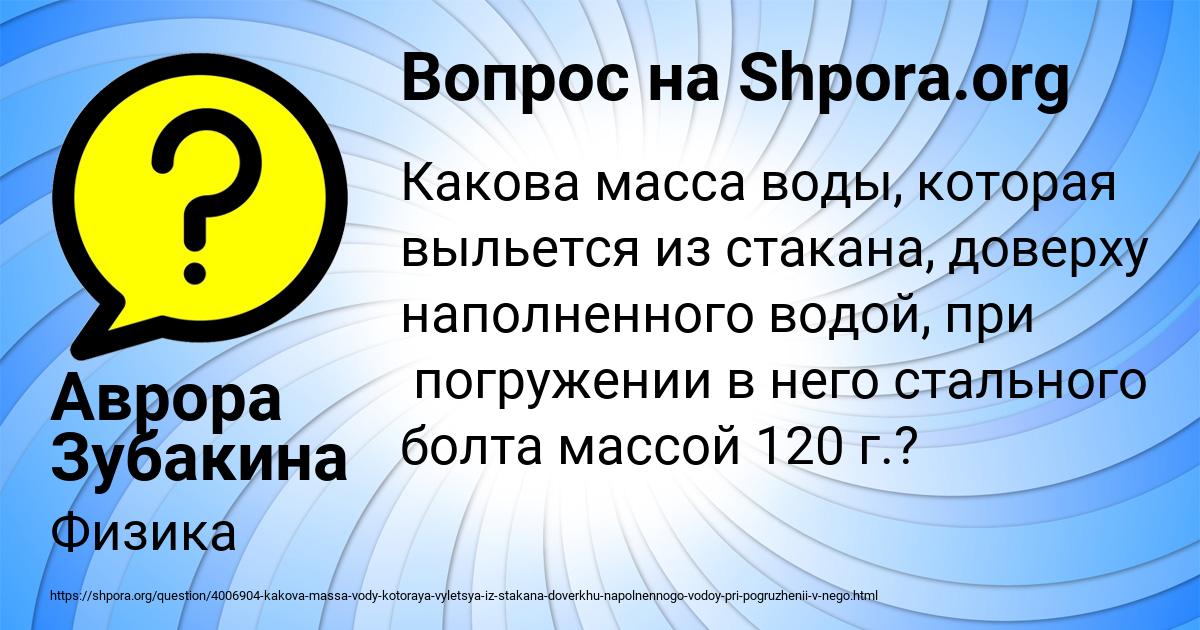 Вопрос на Shpora.org

Какова масса воды, которая выльется из стакана, доверху наполненного водой, при погружении в него стального болта массой 120 г.?

Аврора Зубакина

Физика

https://shpora.org/question/4006904-kakova-massa-vody-kotoraya-vyletsya-iz-stakana-doverkhu-napolnennogo-vodoy-pri-pogruzhenii-v-nego.html